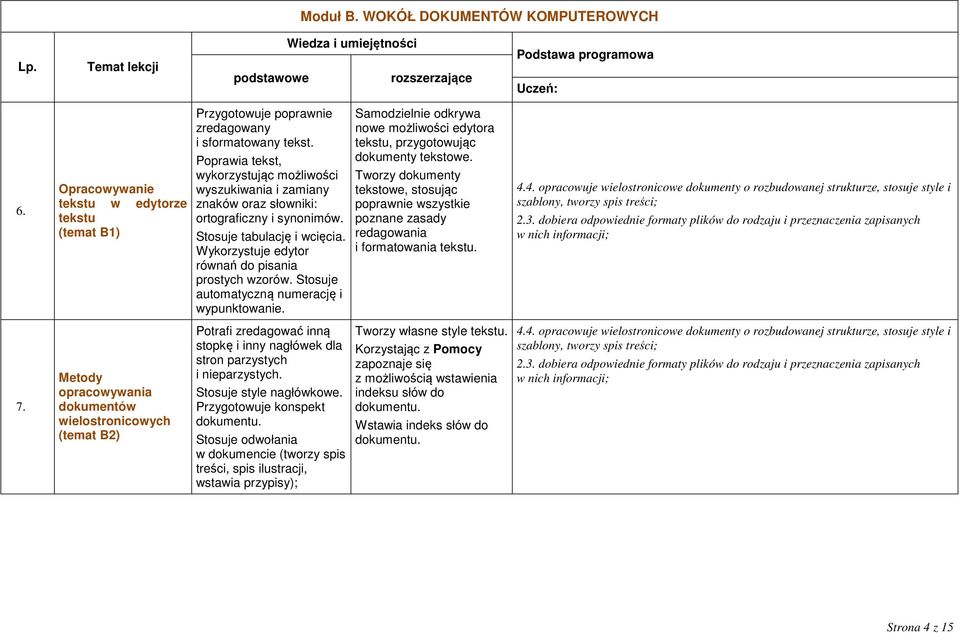 Moduł B. WOKÓŁ DOKUMENTÓW KOMPUTEROWYCH

| Lp. | Temat lekcji | Wiedza i umiejętności: podstawowe | Wiedza i umiejętności: rozszerzające | Podstawa programowa Uczeń: |
|---|---|---|---|---|
| 6. | Opracowywanie tekstu w edytorze tekstu (temat B1) | Przygotowuje poprawnie zredagowany i sformatowany tekst. Poprawia tekst, wykorzystując możliwości wyszukiwania i zamiany znaków oraz słowniki: ortograficzny i synonimów. Stosuje tabulację i wcięcia. Wykorzystuje edytor równań do pisania prostych wzorów. Stosuje automatyczną numerację i wypunktowanie. | Samodzielnie odkrywa nowe możliwości edytora tekstu, przygotowując dokumenty tekstowe. Tworzy dokumenty tekstowe, stosując poprawnie wszystkie poznane zasady redagowania i formatowania tekstu. | 4.4. opracowuje wielostronicowe dokumenty o rozbudowanej strukturze, stosuje style i szablony, tworzy spis treści; 2.3. dobiera odpowiednie formaty plików do rodzaju i przeznaczenia zapisanych w nich informacji; |
| 7. | Metody opracowywania dokumentów wielostronicowych (temat B2) | Potrafi zredagować inną stopkę i inny nagłówek dla stron parzystych i nieparzystych. Stosuje style nagłówkowe. Przygotowuje konspekt dokumentu. Stosuje odwołania w dokumencie (tworzy spis treści, spis ilustracji, wstawia przypisy); | Tworzy własne style tekstu. Korzystając z Pomocy zapoznaje się z możliwością wstawienia indeksu słów do dokumentu. Wstawia indeks słów do dokumentu. | 4.4. opracowuje wielostronicowe dokumenty o rozbudowanej strukturze, stosuje style i szablony, tworzy spis treści; 2.3. dobiera odpowiednie formaty plików do rodzaju i przeznaczenia zapisanych w nich informacji; |

Strona 4 z 15